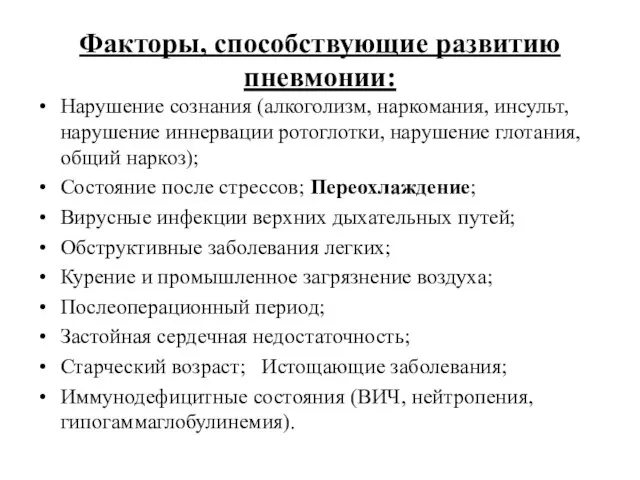 Факторы, способствующие развитию пневмонии:

• Нарушение сознания (алкоголизм, наркомания, инсульт, нарушение иннервации ротоглотки, нарушение глотания, общий наркоз);
• Состояние после стрессов; Переохлаждение;
• Вирусные инфекции верхних дыхательных путей;
• Обструктивные заболевания легких;
• Курение и промышленное загрязнение воздуха;
• Послеоперационный период;
• Застойная сердечная недостаточность;
• Старческий возраст; Истощающие заболевания;
• Иммунодефицитные состояния (ВИЧ, нейтропения, гипогаммаглобулинемия).